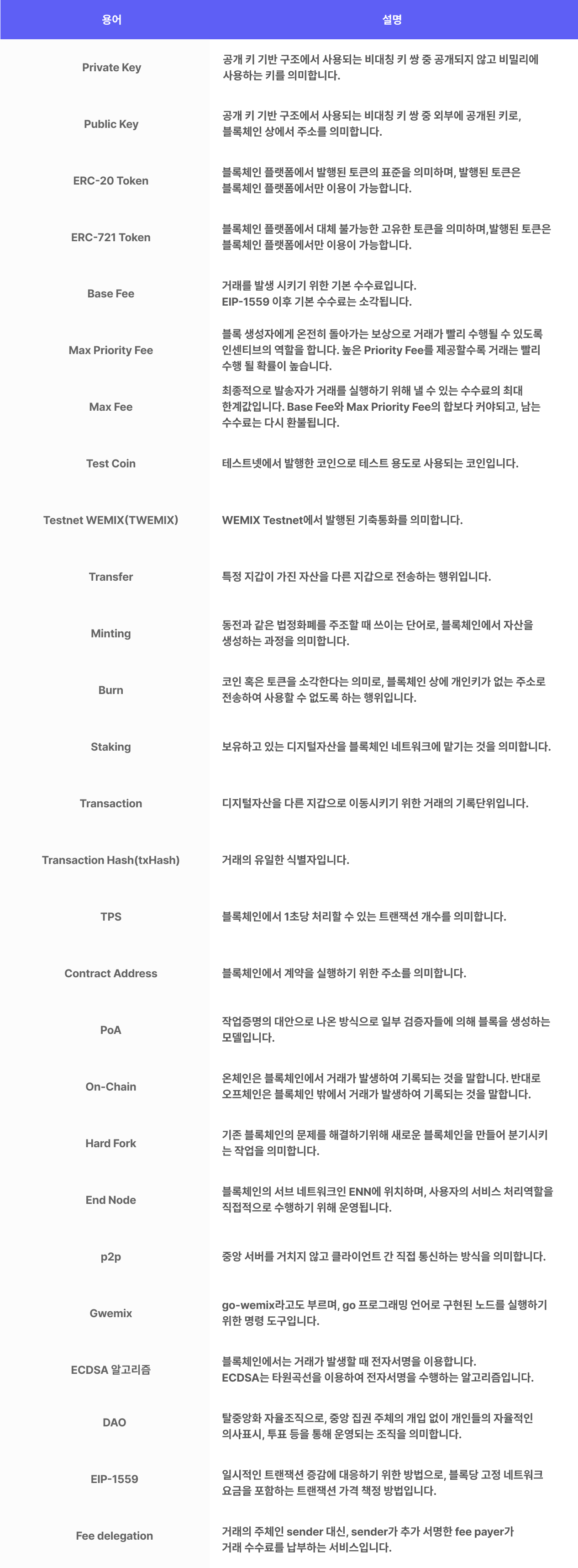 | 용어 | 설명 |
|---|---|
| Private Key | 공개 키 기반 구조에서 사용되는 비대칭 키 쌍 중 공개되지 않고 비밀리에 사용하는 키를 의미합니다. |
| Public Key | 공개 키 기반 구조에서 사용되는 비대칭 키 쌍 중 외부에 공개된 키로, 블록체인 상에서 주소를 의미합니다. |
| ERC-20 Token | 블록체인 플랫폼에서 발행된 토큰의 표준을 의미하며, 발행된 토큰은 블록체인 플랫폼에서만 이용이 가능합니다. |
| ERC-721 Token | 블록체인 플랫폼에서 대체 불가능한 고유한 토큰을 의미하며,발행된 토큰은 블록체인 플랫폼에서만 이용이 가능합니다. |
| Base Fee | 거래를 발생 시키기 위한 기본 수수료입니다. EIP-1559 이후 기본 수수료는 소각됩니다. |
| Max Priority Fee | 블록 생성자에게 온전히 돌아가는 보상으로 거래가 빨리 수행될 수 있도록 인센티브의 역할을 합니다. 높은 Priority Fee를 제공할수록 거래는 빨리 수행 될 확률이 높습니다. |
| Max Fee | 최종적으로 발송자가 거래를 실행하기 위해 낼 수 있는 수수료의 최대 한계값입니다. Base Fee와 Max Priority Fee의 합보다 커야되고, 남는 수수료는 다시 환불됩니다. |
| Test Coin | 테스트넷에서 발행한 코인으로 테스트 용도로 사용되는 코인입니다. |
| Testnet WEMIX(TWEMIX) | WEMIX Testnet에서 발행된 기축통화를 의미합니다. |
| Transfer | 특정 지갑이 가진 자산을 다른 지갑으로 전송하는 행위입니다. |
| Minting | 동전과 같은 법정화폐를 주조할 때 쓰이는 단어로, 블록체인에서 자산을 생성하는 과정을 의미합니다. |
| Burn | 코인 혹은 토큰을 소각한다는 의미로, 블록체인 상에 개인키가 없는 주소로 전송하여 사용할 수 없도록 하는 행위입니다. |
| Staking | 보유하고 있는 디지털자산을 블록체인 네트워크에 맡기는 것을 의미합니다. |
| Transaction | 디지털자산을 다른 지갑으로 이동시키기 위한 거래의 기록단위입니다. |
| Transaction Hash(txHash) | 거래의 유일한 식별자입니다. |
| TPS | 블록체인에서 1초당 처리할 수 있는 트랜잭션 개수를 의미합니다. |
| Contract Address | 블록체인에서 계약을 실행하기 위한 주소를 의미합니다. |
| PoA | 작업증명의 대안으로 나온 방식으로 일부 검증자들에 의해 블록을 생성하는 모델입니다. |
| On-Chain | 온체인은 블록체인에서 거래가 발생하여 기록되는 것을 말합니다. 반대로 오프체인은 블록체인 밖에서 거래가 발생하여 기록되는 것을 말합니다. |
| Hard Fork | 기존 블록체인의 문제를 해결하기위해 새로운 블록체인을 만들어 분기시키는 작업을 의미합니다. |
| End Node | 블록체인의 서브 네트워크인 ENN에 위치하며, 사용자의 서비스 처리역할을 직접적으로 수행하기 위해 운영됩니다. |
| p2p | 중앙 서버를 거치지 않고 클라이언트 간 직접 통신하는 방식을 의미합니다. |
| Gwemix | go-wemix라고도 부르며, go 프로그래밍 언어로 구현된 노드를 실행하기 위한 명령 도구입니다. |
| ECDSA 알고리즘 | 블록체인에서는 거래가 발생할 때 전자서명을 이용합니다. ECDSA는 타원곡선을 이용하여 전자서명을 수행하는 알고리즘입니다. |
| DAO | 탈중앙화 자율조직으로, 중앙 집권 주체의 개입 없이 개인들의 자율적인 의사표시, 투표 등을 통해 운영되는 조직을 의미합니다. |
| EIP-1559 | 일시적인 트랜잭션 증감에 대응하기 위한 방법으로, 블록당 고정 네트워크 요금을 포함하는 트랜잭션 가격 책정 방법입니다. |
| Fee delegation | 거래의 주체인 sender 대신, sender가 추가 서명한 fee payer가 거래 수수료를 납부하는 서비스입니다. |